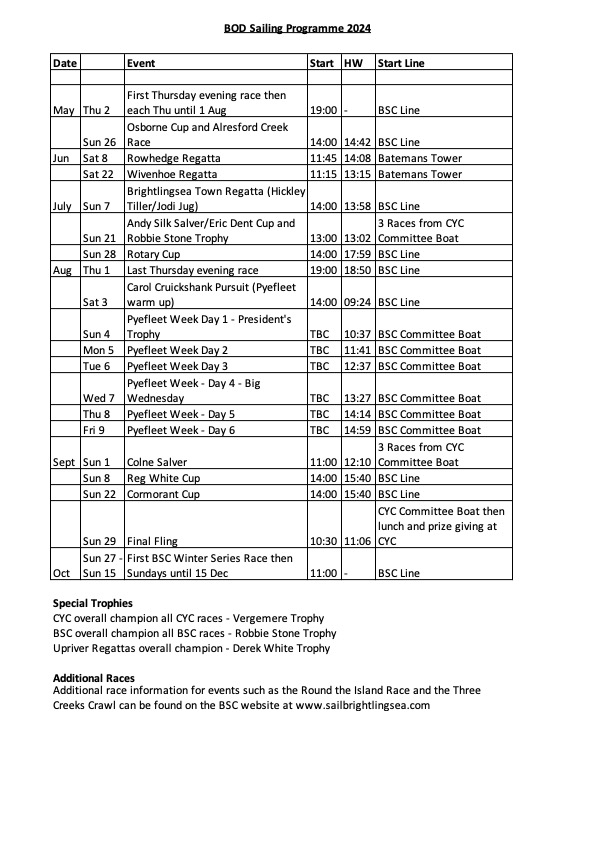 BOD Sailing Programme 2024

| Date | | Event | Start | HW | Start Line |
|---|---|---|---|---|---|
| | | | | | |
| May | Thu 2 | First Thursday evening race then each Thu until 1 Aug | 19:00 | - | BSC Line |
| | Sun 26 | Osborne Cup and Alresford Creek Race | 14:00 | 14:42 | BSC Line |
| Jun | Sat 8 | Rowhedge Regatta | 11:45 | 14:08 | Batemans Tower |
| | Sat 22 | Wivenhoe Regatta | 11:15 | 13:15 | Batemans Tower |
| July | Sun 7 | Brightlingsea Town Regatta (Hickley Tiller/Jodi Jug) | 14:00 | 13:58 | BSC Line |
| | Sun 21 | Andy Silk Salver/Eric Dent Cup and Robbie Stone Trophy | 13:00 | 13:02 | 3 Races from CYC Committee Boat |
| | Sun 28 | Rotary Cup | 14:00 | 17:59 | BSC Line |
| Aug | Thu 1 | Last Thursday evening race | 19:00 | 18:50 | BSC Line |
| | Sat 3 | Carol Cruickshank Pursuit (Pyefleet warm up) | 14:00 | 09:24 | BSC Line |
| | Sun 4 | Pyefleet Week Day 1 - President's Trophy | TBC | 10:37 | BSC Committee Boat |
| | Mon 5 | Pyefleet Week Day 2 | TBC | 11:41 | BSC Committee Boat |
| | Tue 6 | Pyefleet Week Day 3 | TBC | 12:37 | BSC Committee Boat |
| | Wed 7 | Pyefleet Week - Day 4 - Big Wednesday | TBC | 13:27 | BSC Committee Boat |
| | Thu 8 | Pyefleet Week - Day 5 | TBC | 14:14 | BSC Committee Boat |
| | Fri 9 | Pyefleet Week - Day 6 | TBC | 14:59 | BSC Committee Boat |
| Sept | Sun 1 | Colne Salver | 11:00 | 12:10 | 3 Races from CYC Committee Boat |
| | Sun 8 | Reg White Cup | 14:00 | 15:40 | BSC Line |
| | Sun 22 | Cormorant Cup | 14:00 | 15:40 | BSC Line |
| | Sun 29 | Final Fling | 10:30 | 11:06 | CYC Committee Boat then lunch and prize giving at CYC |
| Oct | Sun 27 - Sun 15 | First BSC Winter Series Race then Sundays until 15 Dec | 11:00 | - | BSC Line |

Special Trophies
CYC overall champion all CYC races - Vergemere Trophy
BSC overall champion all BSC races - Robbie Stone Trophy
Upriver Regattas overall champion - Derek White Trophy

Additional Races
Additional race information for events such as the Round the Island Race and the Three Creeks Crawl can be found on the BSC website at www.sailbrightlingsea.com